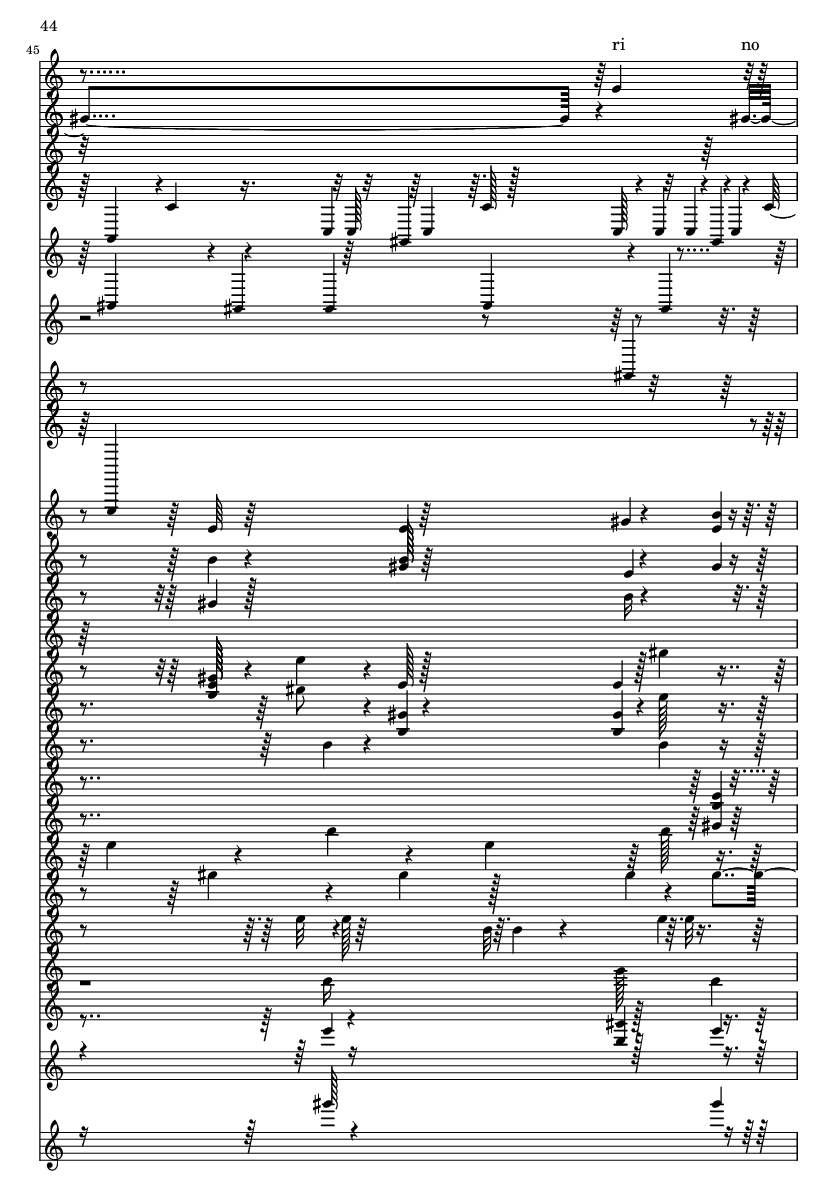 44

45

ri

no